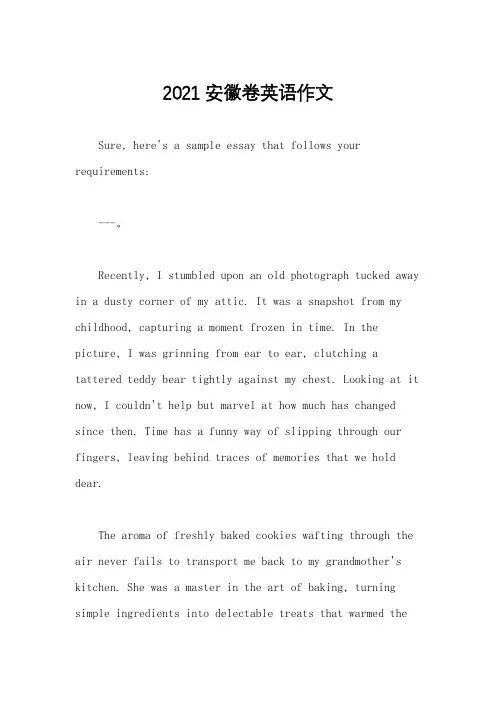 2021安徽卷英语作文

Sure, here's a sample essay that follows your requirements:

---。

Recently, I stumbled upon an old photograph tucked away in a dusty corner of my attic. It was a snapshot from my childhood, capturing a moment frozen in time. In the picture, I was grinning from ear to ear, clutching a tattered teddy bear tightly against my chest. Looking at it now, I couldn't help but marvel at how much has changed since then. Time has a funny way of slipping through our fingers, leaving behind traces of memories that we hold dear.

The aroma of freshly baked cookies wafting through the air never fails to transport me back to my grandmother's kitchen. She was a master in the art of baking, turning simple ingredients into delectable treats that warmed the